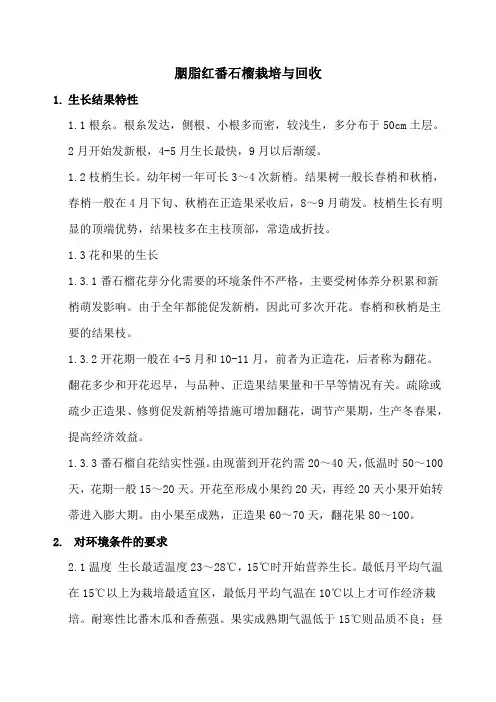 胭脂红番石榴栽培与回收

1. 生长结果特性

1.1 根系。根系发达，侧根、小根多而密，较浅生，多分布于 50cm 土层。2 月开始发新根，4-5 月生长最快，9 月以后渐缓。

1.2 枝梢生长。幼年树一年可长 3～4 次新梢。结果树一般长春梢和秋梢，春梢一般在 4 月下旬、秋梢在正造果采收后，8～9 月萌发。枝梢生长有明显的顶端优势，结果枝多在主枝顶部，常造成折技。

1.3 花和果的生长

1.3.1 番石榴花芽分化需要的环境条件不严格，主要受树体养分积累和新梢萌发影响。由于全年都能促发新梢，因此可多次开花。春梢和秋梢是主要的结果枝。

1.3.2 开花期一般在 4-5 月和 10-11 月，前者为正造花，后者称为翻花。翻花多少和开花迟早，与品种、正造果结果量和干旱等情况有关。疏除或疏少正造果、修剪促发新梢等措施可增加翻花，调节产果期，生产冬春果，提高经济效益。

1.3.3 番石榴自花结实性强。由现蕾到开花约需 20～40 天，低温时 50～100 天，花期一般 15～20 天。开花至形成小果约 20 天，再经 20 天小果开始转蒂进入膨大期。由小果至成熟，正造果 60～70 天，翻花果 80～100。

2. 对环境条件的要求

2.1 温度 生长最适温度 23～28℃，15℃时开始营养生长。最低月平均气温在 15℃以上为栽培最适宜区，最低月平均气温在 10℃以上才可作经济栽培。耐寒性比番木瓜和香蕉强。果实成熟期气温低于 15℃则品质不良；昼